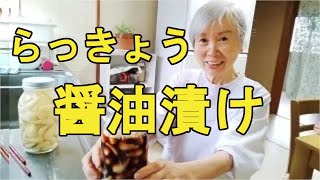 らっきょう
醤油漬け